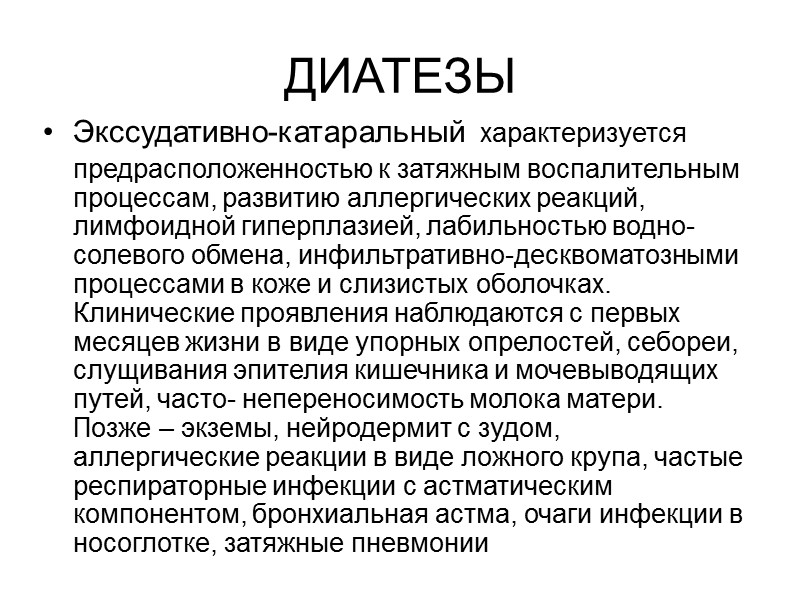 ДИАТЕЗЫ

• Экссудативно-катаральный характеризуется предрасположенностью к затяжным воспалительным процессам, развитию аллергических реакций, лимфоидной гиперплазией, лабильностью водно-солевого обмена, инфильтративно-десквоматозными процессами в коже и слизистых оболочках. Клинические проявления наблюдаются с первых месяцев жизни в виде упорных опрелостей, себореи, слущивания эпителия кишечника и мочевыводящих путей, часто- непереносимость молока матери. Позже – экземы, нейродермит с зудом, аллергические реакции в виде ложного крупа, частые респираторные инфекции с астматическим компонентом, бронхиальная астма, очаги инфекции в носоглотке, затяжные пневмонии